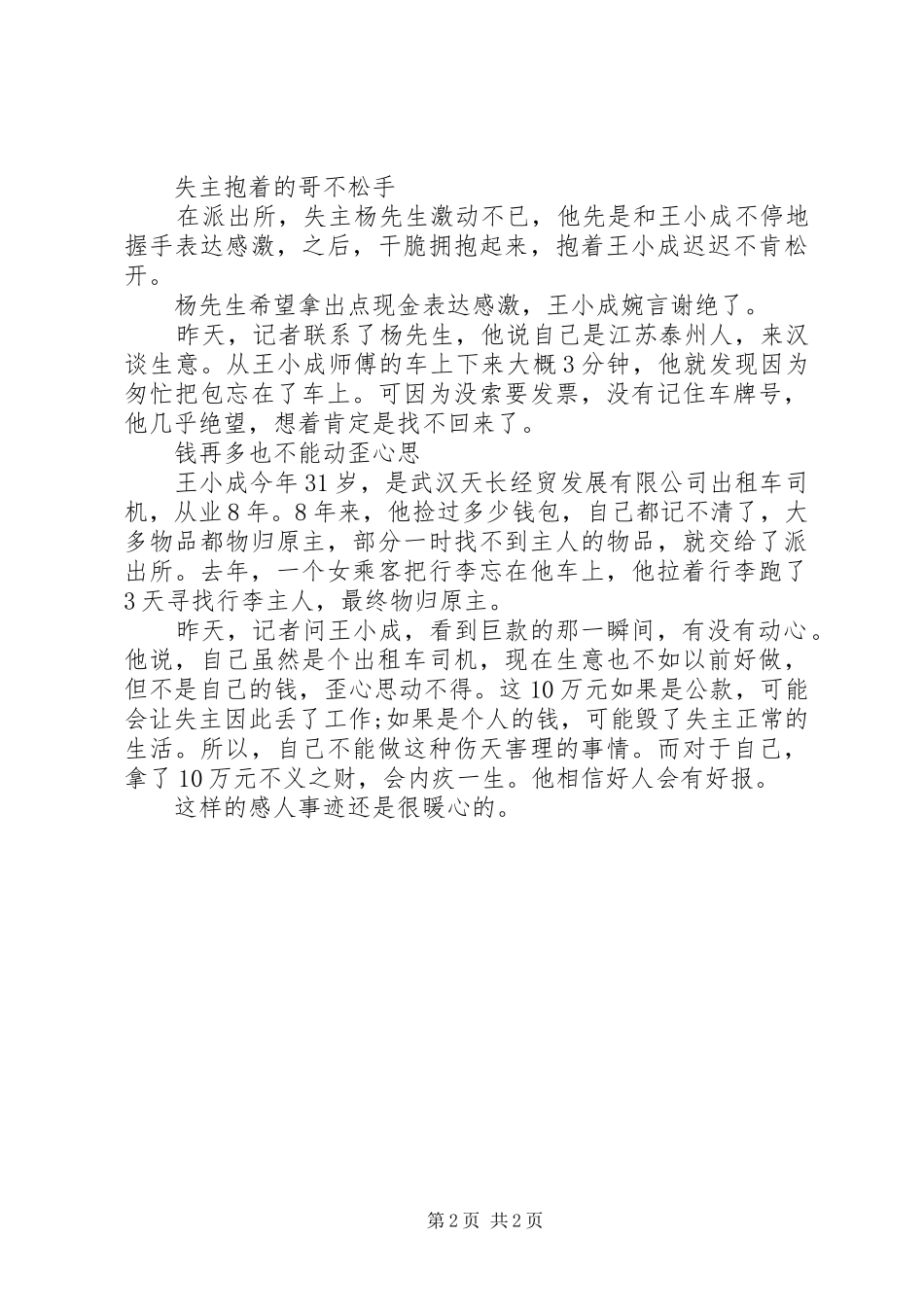 失主抱着的哥不松手

在派出所，失主杨先生激动不已，他先是和王小成不停地握手表达感激，之后，干脆拥抱起来，抱着王小成迟迟不肯松开。

杨先生希望拿出点现金表达感激，王小成婉言谢绝了。

昨天，记者联系了杨先生，他说自己是江苏泰州人，来汉谈生意。从王小成师傅的车上下来大概3分钟，他就发现因为匆忙把包忘在了车上。可因为没索要发票，没有记住车牌号，他几乎绝望，想着肯定是找不回来了。

钱再多也不能动歪心思

王小成今年31岁，是武汉天长经贸发展有限公司出租车司机，从业8年。8年来，他捡过多少钱包，自己都记不清了，大多物品都物归原主，部分一时找不到主人的物品，就交给了派出所。去年，一个女乘客把行李忘在他车上，他拉着行李跑了3天寻找行李主人，最终物归原主。

昨天，记者问王小成，看到巨款的那一瞬间，有没有动心。他说，自己虽然是个出租车司机，现在生意也不如以前好做，但不是自己的钱，歪心思动不得。这10万元如果是公款，可能会让失主因此丢了工作;如果是个人的钱，可能毁了失主正常的生活。所以，自己不能做这种伤天害理的事情。而对于自己，拿了10万元不义之财，会内疚一生。他相信好人会有好报。

这样的感人事迹还是很暖心的。

第2页 共2页